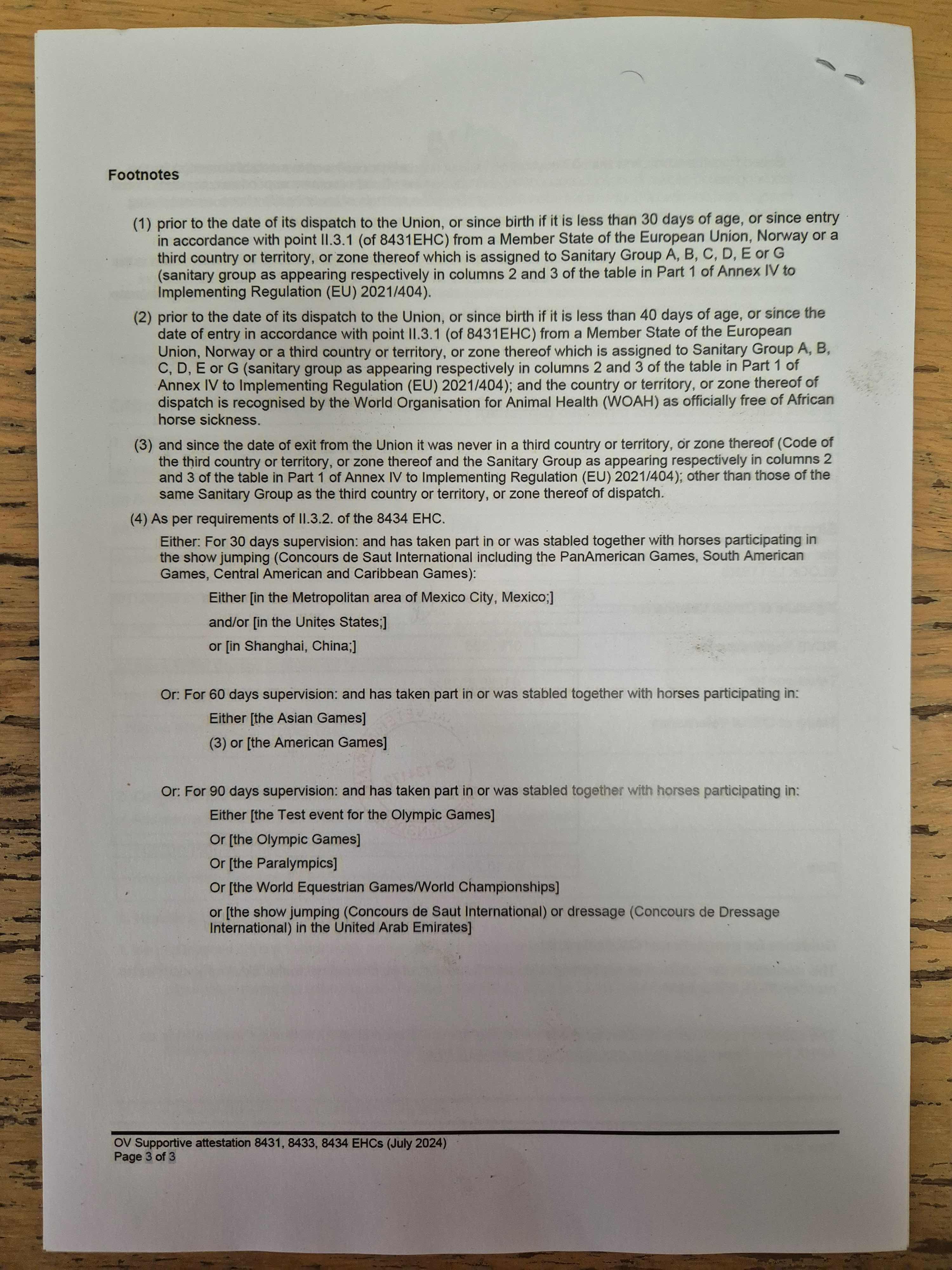 Footnotes

(1) prior to the date of its dispatch to the Union, or since birth if it is less than 30 days of age, or since entry in accordance with point II.3.1 (of 8431EHC) from a Member State of the European Union, Norway or a third country or territory, or zone thereof which is assigned to Sanitary Group A, B, C, D, E or G (sanitary group as appearing respectively in columns 2 and 3 of the table in Part 1 of Annex IV to Implementing Regulation (EU) 2021/404).

(2) prior to the date of its dispatch to the Union, or since birth if it is less than 40 days of age, or since the date of entry in accordance with point II.3.1 (of 8431EHC) from a Member State of the European Union, Norway or a third country or territory, or zone thereof which is assigned to Sanitary Group A, B, C, D, E or G (sanitary group as appearing respectively in columns 2 and 3 of the table in Part 1 of Annex IV to Implementing Regulation (EU) 2021/404); and the country or territory, or zone thereof of dispatch is recognised by the World Organisation for Animal Health (WOAH) as officially free of African horse sickness.

(3) and since the date of exit from the Union it was never in a third country or territory, or zone thereof (Code of the third country or territory, or zone thereof and the Sanitary Group as appearing respectively in columns 2 and 3 of the table in Part 1 of Annex IV to Implementing Regulation (EU) 2021/404); other than those of the same Sanitary Group as the third country or territory, or zone thereof of dispatch.

(4) As per requirements of II.3.2. of the 8434 EHC.

Either: For 30 days supervision: and has taken part in or was stabled together with horses participating in the show jumping (Concours de Saut International including the PanAmerican Games, South American Games, Central American and Caribbean Games):

Either [in the Metropolitan area of Mexico City, Mexico;]

and/or [in the Unites States;]

or [in Shanghai, China;]

Or: For 60 days supervision: and has taken part in or was stabled together with horses participating in:

Either [the Asian Games]

(3) or [the American Games]

Or: For 90 days supervision: and has taken part in or was stabled together with horses participating in:

Either [the Test event for the Olympic Games]

Or [the Olympic Games]

Or [the Paralympics]

Or [the World Equestrian Games/World Championships]

or [the show jumping (Concours de Saut International) or dressage (Concours de Dressage International) in the United Arab Emirates]

OV Supportive attestation 8431, 8433, 8434 EHCs (July 2024)
Page 3 of 3